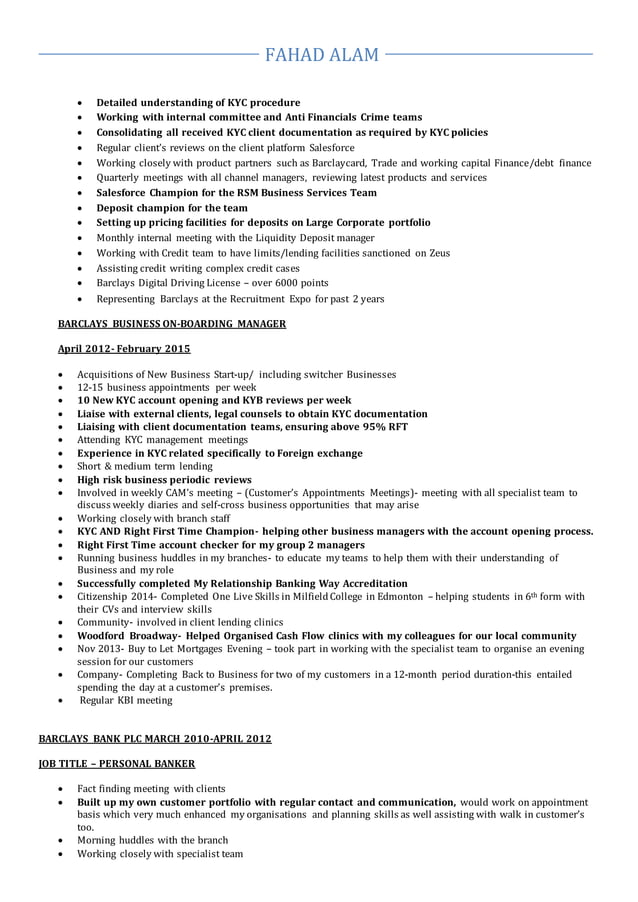 FAHAD ALAM

- Detailed understanding of KYC procedure
- Working with internal committee and Anti Financials Crime teams
- Consolidating all received KYC client documentation as required by KYC policies
- Regular client's reviews on the client platform Salesforce
- Working closely with product partners such as Barclaycard, Trade and working capital Finance/debt finance
- Quarterly meetings with all channel managers, reviewing latest products and services
- Salesforce Champion for the RSM Business Services Team
- Deposit champion for the team
- Setting up pricing facilities for deposits on Large Corporate portfolio
- Monthly internal meeting with the Liquidity Deposit manager
- Working with Credit team to have limits/lending facilities sanctioned on Zeus
- Assisting credit writing complex credit cases
- Barclays Digital Driving License – over 6000 points
- Representing Barclays at the Recruitment Expo for past 2 years

BARCLAYS BUSINESS ON-BOARDING MANAGER

April 2012- February 2015

- Acquisitions of New Business Start-up/ including switcher Businesses
- 12-15 business appointments per week
- 10 New KYC account opening and KYB reviews per week
- Liaise with external clients, legal counsels to obtain KYC documentation
- Liaising with client documentation teams, ensuring above 95% RFT
- Attending KYC management meetings
- Experience in KYC related specifically to Foreign exchange
- Short & medium term lending
- High risk business periodic reviews
- Involved in weekly CAM's meeting – (Customer's Appointments Meetings)- meeting with all specialist team to discuss weekly diaries and self-cross business opportunities that may arise
- Working closely with branch staff
- KYC AND Right First Time Champion- helping other business managers with the account opening process.
- Right First Time account checker for my group 2 managers
- Running business huddles in my branches- to educate my teams to help them with their understanding of Business and my role
- Successfully completed My Relationship Banking Way Accreditation
- Citizenship 2014- Completed One Live Skills in Milfield College in Edmonton – helping students in 6th form with their CVs and interview skills
- Community- involved in client lending clinics
- Woodford Broadway- Helped Organised Cash Flow clinics with my colleagues for our local community
- Nov 2013- Buy to Let Mortgages Evening – took part in working with the specialist team to organise an evening session for our customers
- Company- Completing Back to Business for two of my customers in a 12-month period duration-this entailed spending the day at a customer's premises.
- Regular KBI meeting

BARCLAYS BANK PLC MARCH 2010-APRIL 2012

JOB TITLE – PERSONAL BANKER

- Fact finding meeting with clients
- Built up my own customer portfolio with regular contact and communication, would work on appointment basis which very much enhanced my organisations and planning skills as well assisting with walk in customer's too.
- Morning huddles with the branch
- Working closely with specialist team